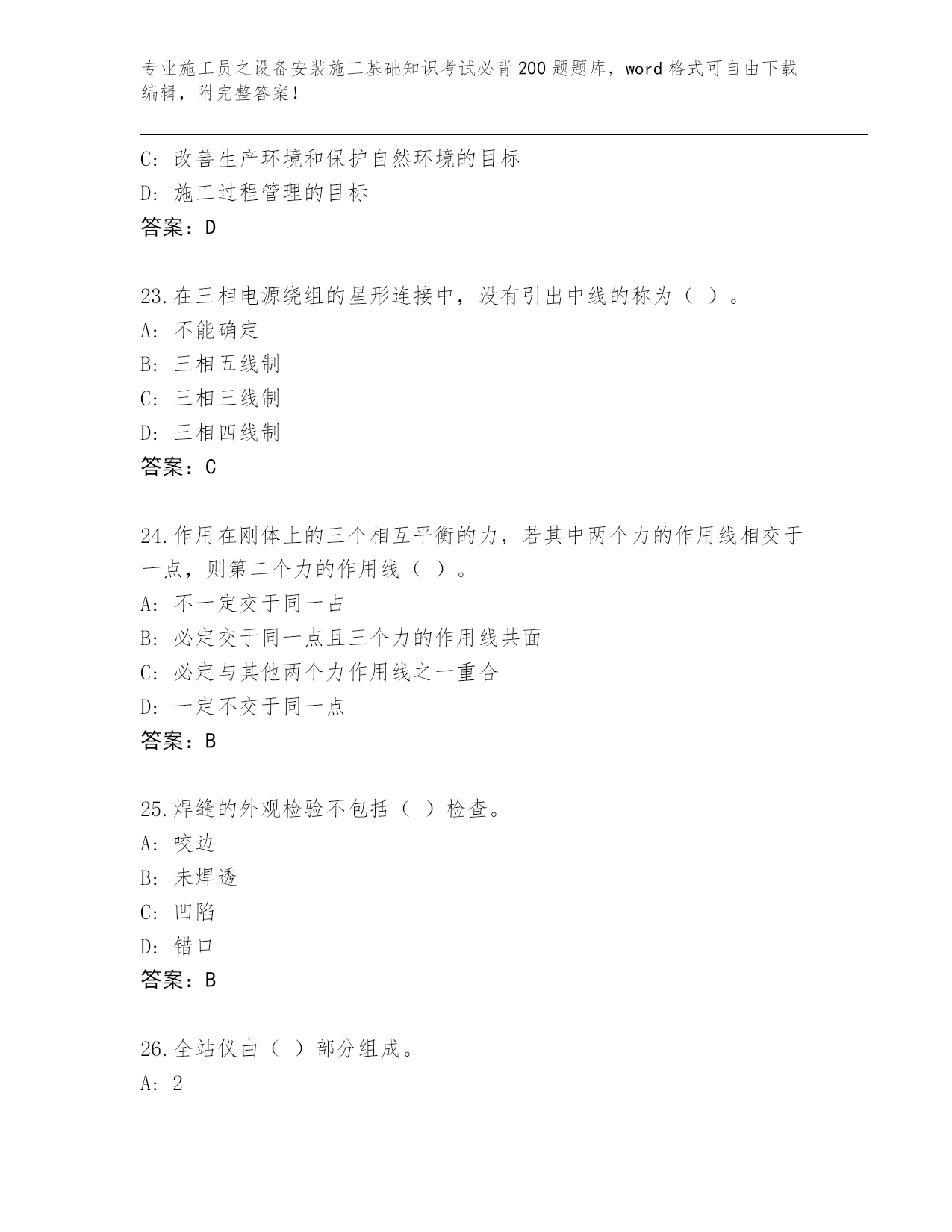 专业施工员之设备安装施工基础知识考试必背200题题库，word格式可自由下载编辑，附完整答案！

C：改善生产环境和保护自然环境的目标

D：施工过程管理的目标

答案：D

23.在三相电源绕组的星形连接中，没有引出中线的称为（ ）。

A：不能确定

B：三相五线制

C：三相三线制

D：三相四线制

答案：C

24.作用在刚体上的三个相互平衡的力，若其中两个力的作用线相交于一点，则第二个力的作用线（ ）。

A：不一定交于同一占

B：必定交于同一点且三个力的作用线共面

C：必定与其他两个力作用线之一重合

D：一定不交于同一点

答案：B

25.焊缝的外观检验不包括（ ）检查。

A：咬边

B：未焊透

C：凹陷

D：错口

答案：B

26.全站仪由（ ）部分组成。

A：2